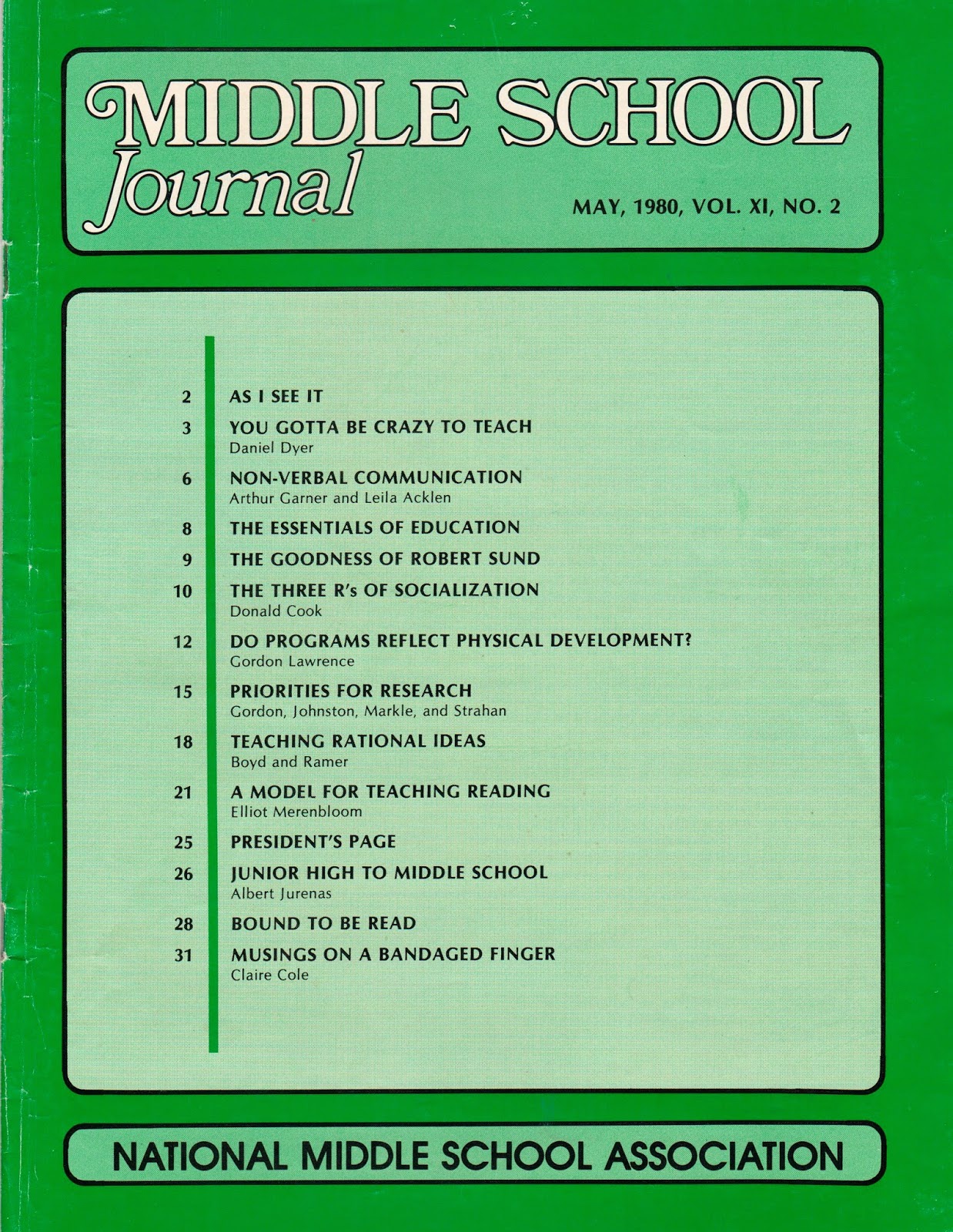 MIDDLE SCHOOL Journal

MAY, 1980, VOL. XI, NO. 2

2 AS I SEE IT

3 YOU GOTTA BE CRAZY TO TEACH
Daniel Dyer

6 NON-VERBAL COMMUNICATION
Arthur Garner and Leila Acklen

8 THE ESSENTIALS OF EDUCATION

9 THE GOODNESS OF ROBERT SUND

10 THE THREE R's OF SOCIALIZATION
Donald Cook

12 DO PROGRAMS REFLECT PHYSICAL DEVELOPMENT?
Gordon Lawrence

15 PRIORITIES FOR RESEARCH
Gordon, Johnston, Markle, and Strahan

18 TEACHING RATIONAL IDEAS
Boyd and Ramer

21 A MODEL FOR TEACHING READING
Elliot Merenbloom

25 PRESIDENT'S PAGE

26 JUNIOR HIGH TO MIDDLE SCHOOL
Albert Jurenas

28 BOUND TO BE READ

31 MUSINGS ON A BANDAGED FINGER
Claire Cole

NATIONAL MIDDLE SCHOOL ASSOCIATION